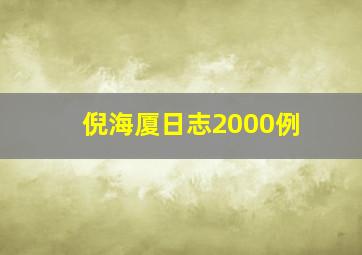 倪海厦日志2000例